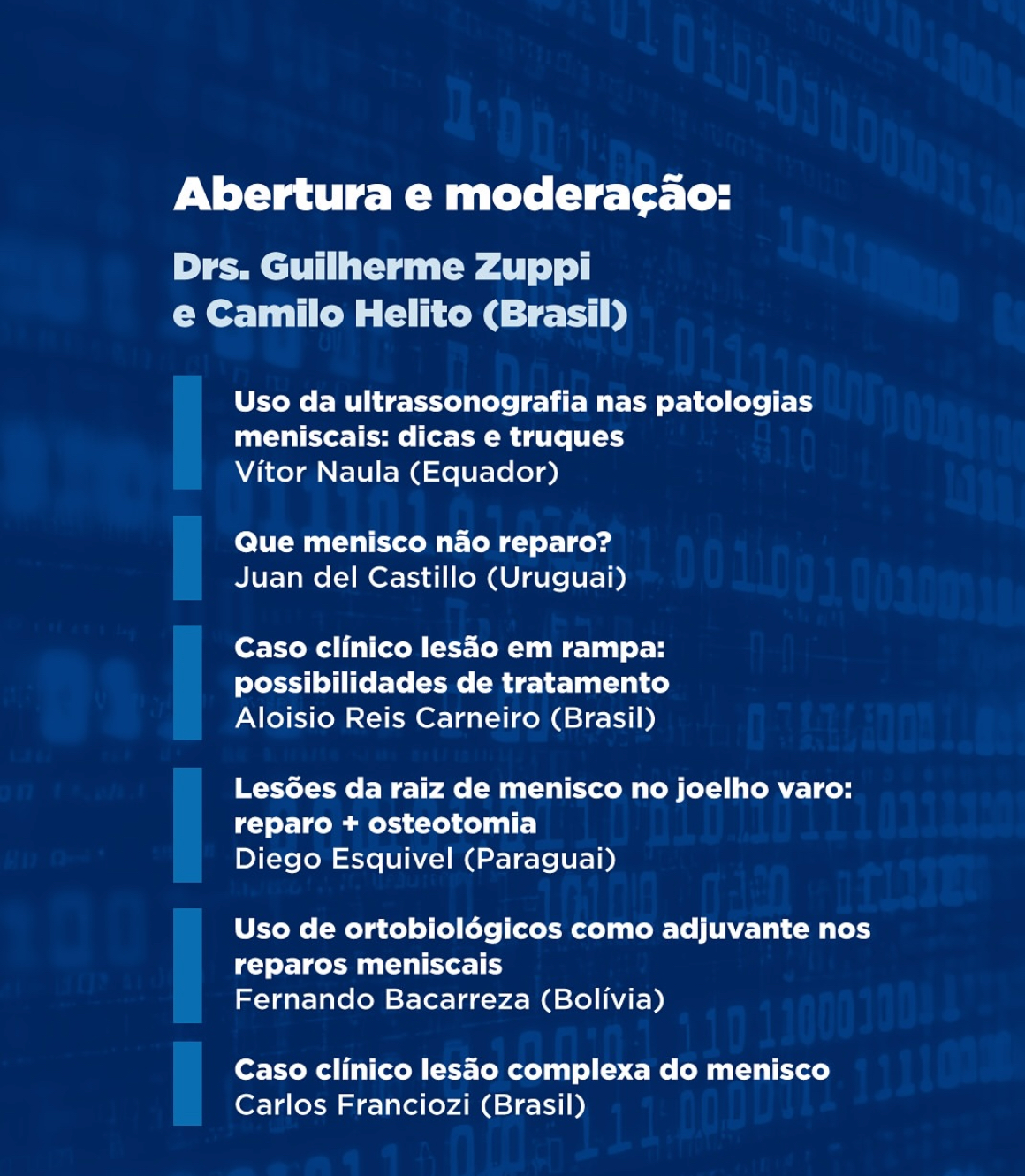 Abertura e moderação:

Drs. Guilherme Zuppi e Camilo Helito (Brasil)

Uso da ultrassonografia nas patologias meniscais: dicas e truques
Vítor Naula (Equador)

Que menisco não reparo?
Juan del Castillo (Uruguai)

Caso clínico lesão em rampa: possibilidades de tratamento
Aloisio Reis Carneiro (Brasil)

Lesões da raiz de menisco no joelho varo: reparo + osteotomia
Diego Esquivel (Paraguai)

Uso de ortobiológicos como adjuvante nos reparos meniscais
Fernando Bacarreza (Bolívia)

Caso clínico lesão complexa do menisco
Carlos Franciozi (Brasil)